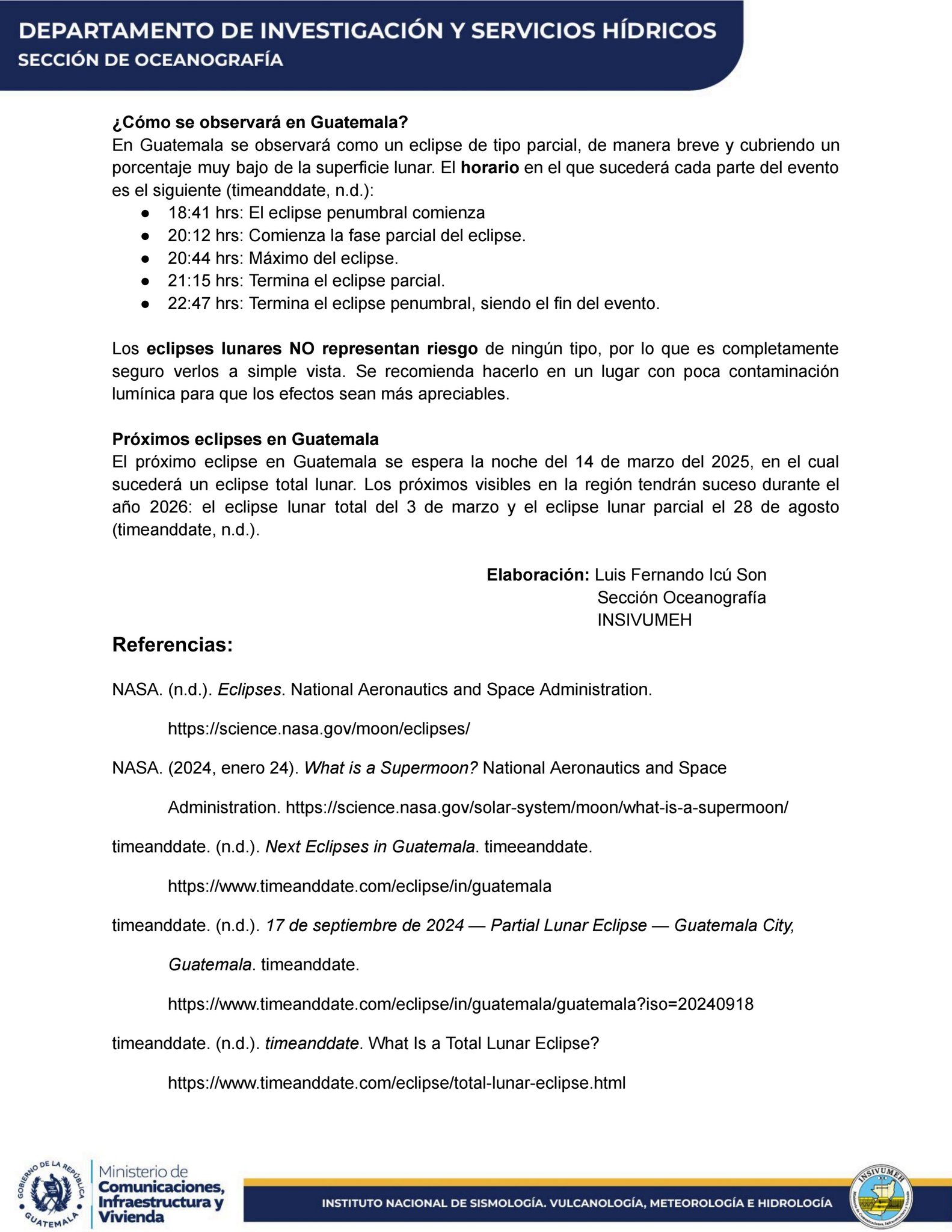 DEPARTAMENTO DE INVESTIGACIÓN Y SERVICIOS HÍDRICOS
SECCIÓN DE OCEANOGRAFÍA

¿Cómo se observará en Guatemala?
En Guatemala se observará como un eclipse de tipo parcial, de manera breve y cubriendo un porcentaje muy bajo de la superficie lunar. El horario en el que sucederá cada parte del evento es el siguiente (timeanddate, n.d.):
● 18:41 hrs: El eclipse penumbral comienza
● 20:12 hrs: Comienza la fase parcial del eclipse.
● 20:44 hrs: Máximo del eclipse.
● 21:15 hrs: Termina el eclipse parcial.
● 22:47 hrs: Termina el eclipse penumbral, siendo el fin del evento.

Los eclipses lunares NO representan riesgo de ningún tipo, por lo que es completamente seguro verlos a simple vista. Se recomienda hacerlo en un lugar con poca contaminación lumínica para que los efectos sean más apreciables.

Próximos eclipses en Guatemala
El próximo eclipse en Guatemala se espera la noche del 14 de marzo del 2025, en el cual sucederá un eclipse total lunar. Los próximos visibles en la región tendrán suceso durante el año 2026: el eclipse lunar total del 3 de marzo y el eclipse lunar parcial el 28 de agosto (timeanddate, n.d.).

Elaboración: Luis Fernando Icú Son
Sección Oceanografía
INSIVUMEH

Referencias:

NASA. (n.d.). Eclipses. National Aeronautics and Space Administration. https://science.nasa.gov/moon/eclipses/

NASA. (2024, enero 24). What is a Supermoon? National Aeronautics and Space Administration. https://science.nasa.gov/solar-system/moon/what-is-a-supermoon/

timeanddate. (n.d.). Next Eclipses in Guatemala. timeeanddate. https://www.timeanddate.com/eclipse/in/guatemala

timeanddate. (n.d.). 17 de septiembre de 2024 — Partial Lunar Eclipse — Guatemala City, Guatemala. timeanddate. https://www.timeanddate.com/eclipse/in/guatemala/guatemala?iso=20240918

timeanddate. (n.d.). timeanddate. What Is a Total Lunar Eclipse? https://www.timeanddate.com/eclipse/total-lunar-eclipse.html

GOBIERNO DE LA REPÚBLICA GUATEMALA
Ministerio de Comunicaciones, Infraestructura y Vivienda
INSTITUTO NACIONAL DE SISMOLOGÍA. VULCANOLOGÍA, METEOROLOGÍA E HIDROLOGÍA
INSIVUMEH